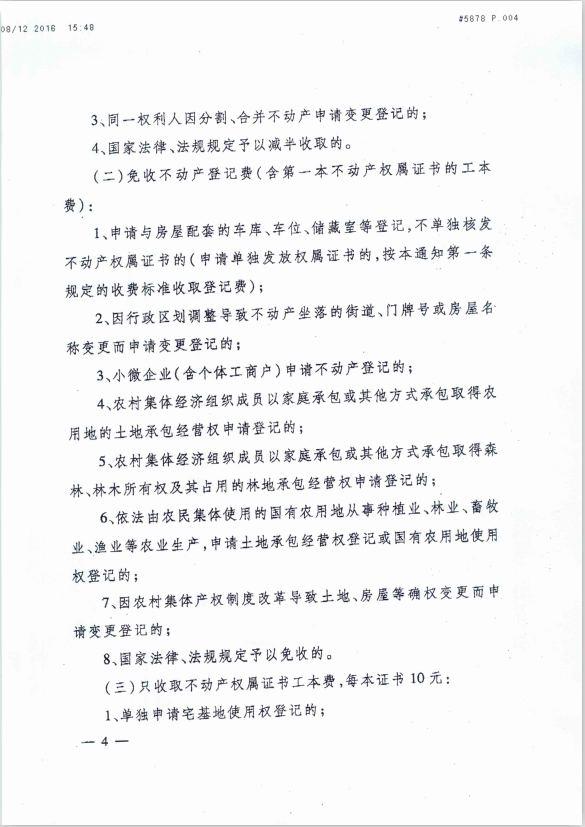 08/12 2016 15:48 #5878 P.004

3、同一权利人因分割、合并不动产申请变更登记的；

4、国家法律、法规规定予以减半收取的。

（二）免收不动产登记费（含第一本不动产权属证书的工本费）：

1、申请与房屋配套的车库、车位、储藏室等登记，不单独核发不动产权属证书的（申请单独发放权属证书的，按本通知第一条规定的收费标准收取登记费）；

2、因行政区划调整导致不动产坐落的街道、门牌号或房屋名称变更而申请变更登记的；

3、小微企业（含个体工商户）申请不动产登记的；

4、农村集体经济组织成员以家庭承包或其他方式承包取得农用地的土地承包经营权申请登记的；

5、农村集体经济组织成员以家庭承包或其他方式承包取得森林、林木所有权及其占用的林地承包经营权申请登记的；

6、依法由农民集体使用的国有农用地从事种植业、林业、畜牧业、渔业等农业生产，申请土地承包经营权登记或国有农用地使用权登记的；

7、因农村集体产权制度改革导致土地、房屋等确权变更而申请变更登记的；

8、国家法律、法规规定予以免收的。

（三）只收取不动产权属证书工本费，每本证书10元：

1、单独申请宅基地使用权登记的；

— 4 —